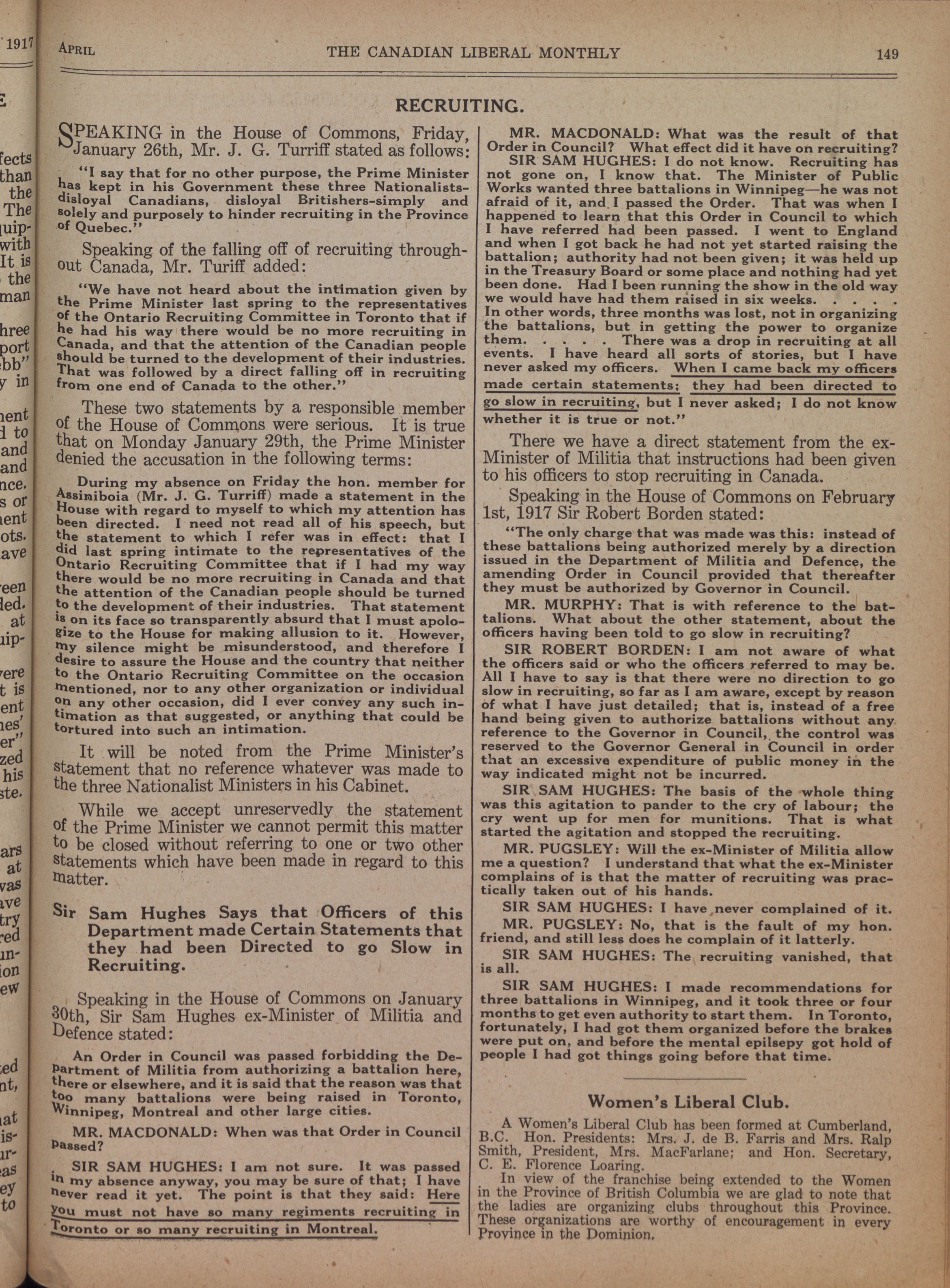 1917

APRIL THE CANADIAN LIBERAL MONTHLY 149

RECRUITING.

SPEAKING in the House of Commons, Friday, January 26th, Mr. J. G. Turriff stated as follows:

"I say that for no other purpose, the Prime Minister has kept in his Government these three Nationalists-disloyal Canadians, disloyal Britishers-simply and solely and purposely to hinder recruiting in the Province of Quebec."

Speaking of the falling off of recruiting throughout Canada, Mr. Turiff added:

"We have not heard about the intimation given by the Prime Minister last spring to the representatives of the Ontario Recruiting Committee in Toronto that if he had his way there would be no more recruiting in Canada, and that the attention of the Canadian people should be turned to the development of their industries. That was followed by a direct falling off in recruiting from one end of Canada to the other."

These two statements by a responsible member of the House of Commons were serious. It is true that on Monday January 29th, the Prime Minister denied the accusation in the following terms:

During my absence on Friday the hon. member for Assiniboia (Mr. J. G. Turriff) made a statement in the House with regard to myself to which my attention has been directed. I need not read all of his speech, but the statement to which I refer was in effect: that I did last spring intimate to the representatives of the Ontario Recruiting Committee that if I had my way there would be no more recruiting in Canada and that the attention of the Canadian people should be turned to the development of their industries. That statement is on its face so transparently absurd that I must apologize to the House for making allusion to it. However, my silence might be misunderstood, and therefore I desire to assure the House and the country that neither to the Ontario Recruiting Committee on the occasion mentioned, nor to any other organization or individual on any other occasion, did I ever convey any such intimation as that suggested, or anything that could be tortured into such an intimation.

It will be noted from the Prime Minister's statement that no reference whatever was made to the three Nationalist Ministers in his Cabinet.

While we accept unreservedly the statement of the Prime Minister we cannot permit this matter to be closed without referring to one or two other statements which have been made in regard to this matter.

Sir Sam Hughes Says that Officers of this Department made Certain Statements that they had been Directed to go Slow in Recruiting.

Speaking in the House of Commons on January 30th, Sir Sam Hughes ex-Minister of Militia and Defence stated:

An Order in Council was passed forbidding the Department of Militia from authorizing a battalion here, there or elsewhere, and it is said that the reason was that too many battalions were being raised in Toronto, Winnipeg, Montreal and other large cities.

MR. MACDONALD: When was that Order in Council passed?

SIR SAM HUGHES: I am not sure. It was passed in my absence anyway, you may be sure of that; I have never read it yet. The point is that they said: Here you must not have so many regiments recruiting in Toronto or so many recruiting in Montreal.

MR. MACDONALD: What was the result of that Order in Council? What effect did it have on recruiting?

SIR SAM HUGHES: I do not know. Recruiting has not gone on, I know that. The Minister of Public Works wanted three battalions in Winnipeg—he was not afraid of it, and I passed the Order. That was when I happened to learn that this Order in Council to which I have referred had been passed. I went to England and when I got back he had not yet started raising the battalion; authority had not been given; it was held up in the Treasury Board or some place and nothing had yet been done. Had I been running the show in the old way we would have had them raised in six weeks. . . . . In other words, three months was lost, not in organizing the battalions, but in getting the power to organize them. . . . . There was a drop in recruiting at all events. I have heard all sorts of stories, but I have never asked my officers. When I came back my officers made certain statements; they had been directed to go slow in recruiting, but I never asked; I do not know whether it is true or not."

There we have a direct statement from the ex-Minister of Militia that instructions had been given to his officers to stop recruiting in Canada.

Speaking in the House of Commons on February 1st, 1917 Sir Robert Borden stated:

"The only charge that was made was this: instead of these battalions being authorized merely by a direction issued in the Department of Militia and Defence, the amending Order in Council provided that thereafter they must be authorized by Governor in Council.

MR. MURPHY: That is with reference to the battalions. What about the other statement, about the officers having been told to go slow in recruiting?

SIR ROBERT BORDEN: I am not aware of what the officers said or who the officers referred to may be. All I have to say is that there were no direction to go slow in recruiting, so far as I am aware, except by reason of what I have just detailed; that is, instead of a free hand being given to authorize battalions without any reference to the Governor in Council, the control was reserved to the Governor General in Council in order that an excessive expenditure of public money in the way indicated might not be incurred.

SIR SAM HUGHES: The basis of the whole thing was this agitation to pander to the cry of labour; the cry went up for men for munitions. That is what started the agitation and stopped the recruiting.

MR. PUGSLEY: Will the ex-Minister of Militia allow me a question? I understand that what the ex-Minister complains of is that the matter of recruiting was practically taken out of his hands.

SIR SAM HUGHES: I have never complained of it.

MR. PUGSLEY: No, that is the fault of my hon. friend, and still less does he complain of it latterly.

SIR SAM HUGHES: The recruiting vanished, that is all.

SIR SAM HUGHES: I made recommendations for three battalions in Winnipeg, and it took three or four months to get even authority to start them. In Toronto, fortunately, I had got them organized before the brakes were put on, and before the mental epilsepy got hold of people I had got things going before that time.

Women's Liberal Club.

A Women's Liberal Club has been formed at Cumberland, B.C. Hon. Presidents: Mrs. J. de B. Farris and Mrs. Ralp Smith, President, Mrs. MacFarlane; and Hon. Secretary, C. E. Florence Loaring.

In view of the franchise being extended to the Women in the Province of British Columbia we are glad to note that the ladies are organizing clubs throughout this Province. These organizations are worthy of encouragement in every Province in the Dominion.